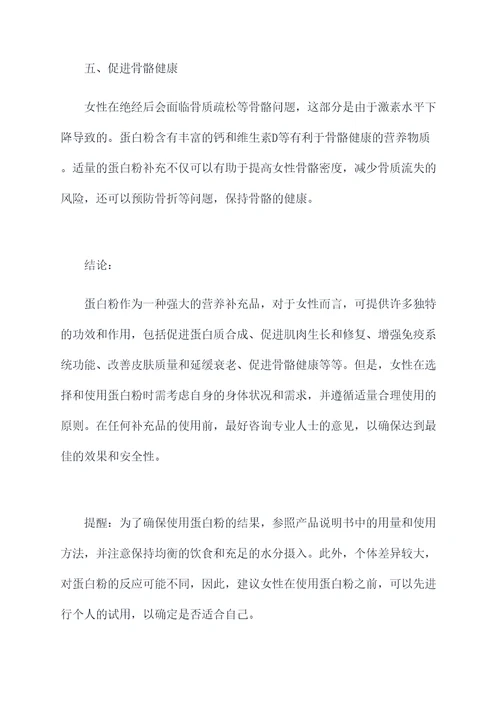 五、促进骨骼健康

女性在绝经后会面临骨质疏松等骨骼问题，这部分是由于激素水平下降导致的。蛋白粉含有丰富的钙和维生素D等有利于骨骼健康的营养物质。适量的蛋白粉补充不仅可以有助于提高女性骨骼密度，减少骨质流失的风险，还可以预防骨折等问题，保持骨骼的健康。

结论：

蛋白粉作为一种强大的营养补充品，对于女性而言，可提供许多独特的功效和作用，包括促进蛋白质合成、促进肌肉生长和修复、增强免疫系统功能、改善皮肤质量和延缓衰老、促进骨骼健康等等。但是，女性在选择和使用蛋白粉时需考虑自身的身体状况和需求，并遵循适量合理使用的原则。在任何补充品的使用前，最好咨询专业人士的意见，以确保达到最佳的效果和安全性。

提醒：为了确保使用蛋白粉的结果，参照产品说明书中的用量和使用方法，并注意保持均衡的饮食和充足的水分摄入。此外，个体差异较大，对蛋白粉的反应可能不同，因此，建议女性在使用蛋白粉之前，可以先进行个人的试用，以确定是否适合自己。